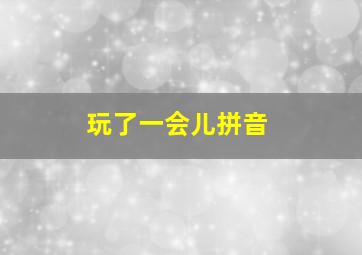 玩了一会儿拼音